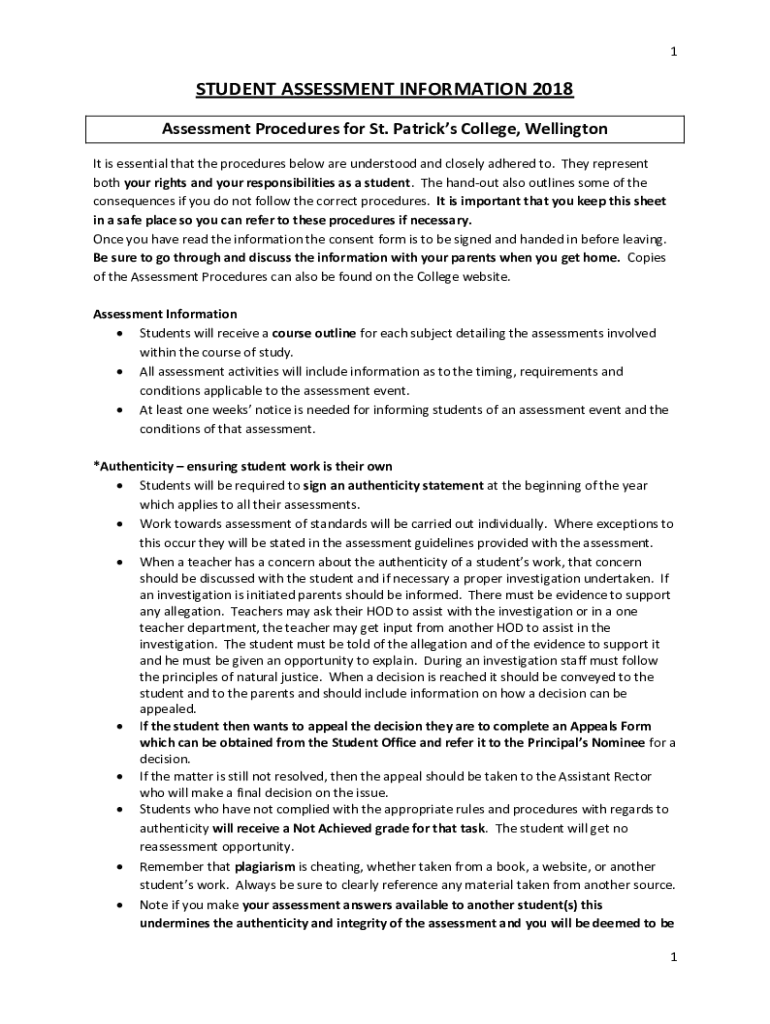 1

STUDENT ASSESSMENT INFORMATION 2018

Assessment Procedures for St. Patrick's College, Wellington

It is essential that the procedures below are understood and closely adhered to. They represent both your rights and your responsibilities as a student. The hand-out also outlines some of the consequences if you do not follow the correct procedures. It is important that you keep this sheet in a safe place so you can refer to these procedures if necessary.
Once you have read the information the consent form is to be signed and handed in before leaving. Be sure to go through and discuss the information with your parents when you get home. Copies of the Assessment Procedures can also be found on the College website.

Assessment Information
• Students will receive a course outline for each subject detailing the assessments involved within the course of study.
• All assessment activities will include information as to the timing, requirements and conditions applicable to the assessment event.
• At least one weeks' notice is needed for informing students of an assessment event and the conditions of that assessment.

*Authenticity – ensuring student work is their own
• Students will be required to sign an authenticity statement at the beginning of the year which applies to all their assessments.
• Work towards assessment of standards will be carried out individually. Where exceptions to this occur they will be stated in the assessment guidelines provided with the assessment.
• When a teacher has a concern about the authenticity of a student's work, that concern should be discussed with the student and if necessary a proper investigation undertaken. If an investigation is initiated parents should be informed. There must be evidence to support any allegation. Teachers may ask their HOD to assist with the investigation or in a one teacher department, the teacher may get input from another HOD to assist in the investigation. The student must be told of the allegation and of the evidence to support it and he must be given an opportunity to explain. During an investigation staff must follow the principles of natural justice. When a decision is reached it should be conveyed to the student and to the parents and should include information on how a decision can be appealed.
• If the student then wants to appeal the decision they are to complete an Appeals Form which can be obtained from the Student Office and refer it to the Principal's Nominee for a decision.
• If the matter is still not resolved, then the appeal should be taken to the Assistant Rector who will make a final decision on the issue.
• Students who have not complied with the appropriate rules and procedures with regards to authenticity will receive a Not Achieved grade for that task. The student will get no reassessment opportunity.
• Remember that plagiarism is cheating, whether taken from a book, a website, or another student's work. Always be sure to clearly reference any material taken from another source.
• Note if you make your assessment answers available to another student(s) this undermines the authenticity and integrity of the assessment and you will be deemed to be

1